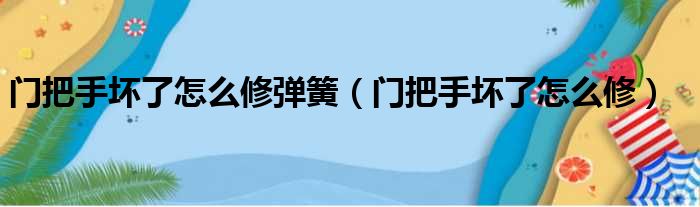 门把手坏了怎么修弹簧（门把手坏了怎么修）